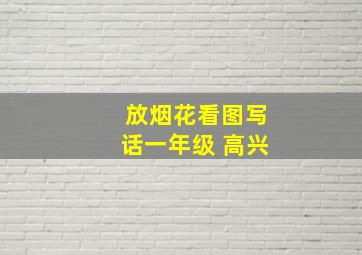 放烟花看图写话一年级 高兴